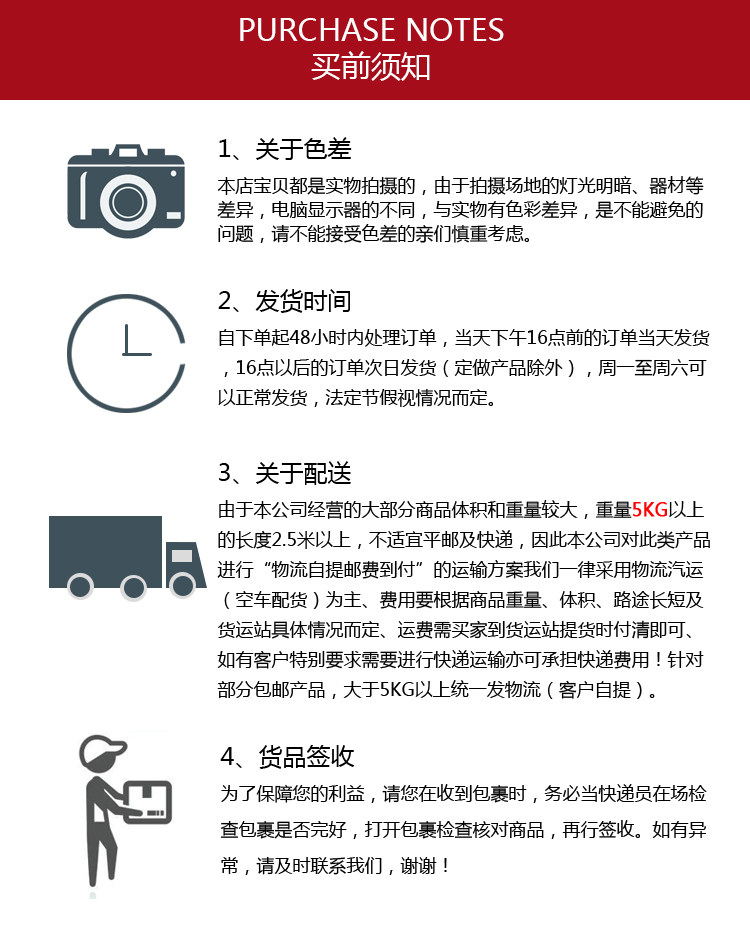 PURCHASE NOTES
买前须知

1、关于色差
本店宝贝都是实物拍摄的，由于拍摄场地的灯光明暗、器材等差异，电脑显示器的不同，与实物有色彩差异，是不能避免的问题，请不能接受色差的亲们慎重考虑。

2、发货时间
自下单起48小时内处理订单，当天下午16点前的订单当天发货，16点以后的订单次日发货（定做产品除外），周一至周六可以正常发货，法定节假视情况而定。

3、关于配送
由于本公司经营的大部分商品体积和重量较大，重量5KG以上的长度2.5米以上，不适宜平邮及快递，因此本公司对此类产品进行“物流自提邮费到付”的运输方案我们一律采用物流汽运（空车配货）为主、费用要根据商品重量、体积、路途长短及货运站具体情况而定、运费需买家到货运站提货时付清即可、如有客户特别要求需要进行快递运输亦可承担快递费用！针对部分包邮产品，大于5KG以上统一发物流（客户自提）。

4、货品签收
为了保障您的利益，请您在收到包裹时，务必当快递员在场检查包裹是否完好，打开包裹检查核对商品，再行签收。如有异常，请及时联系我们，谢谢！